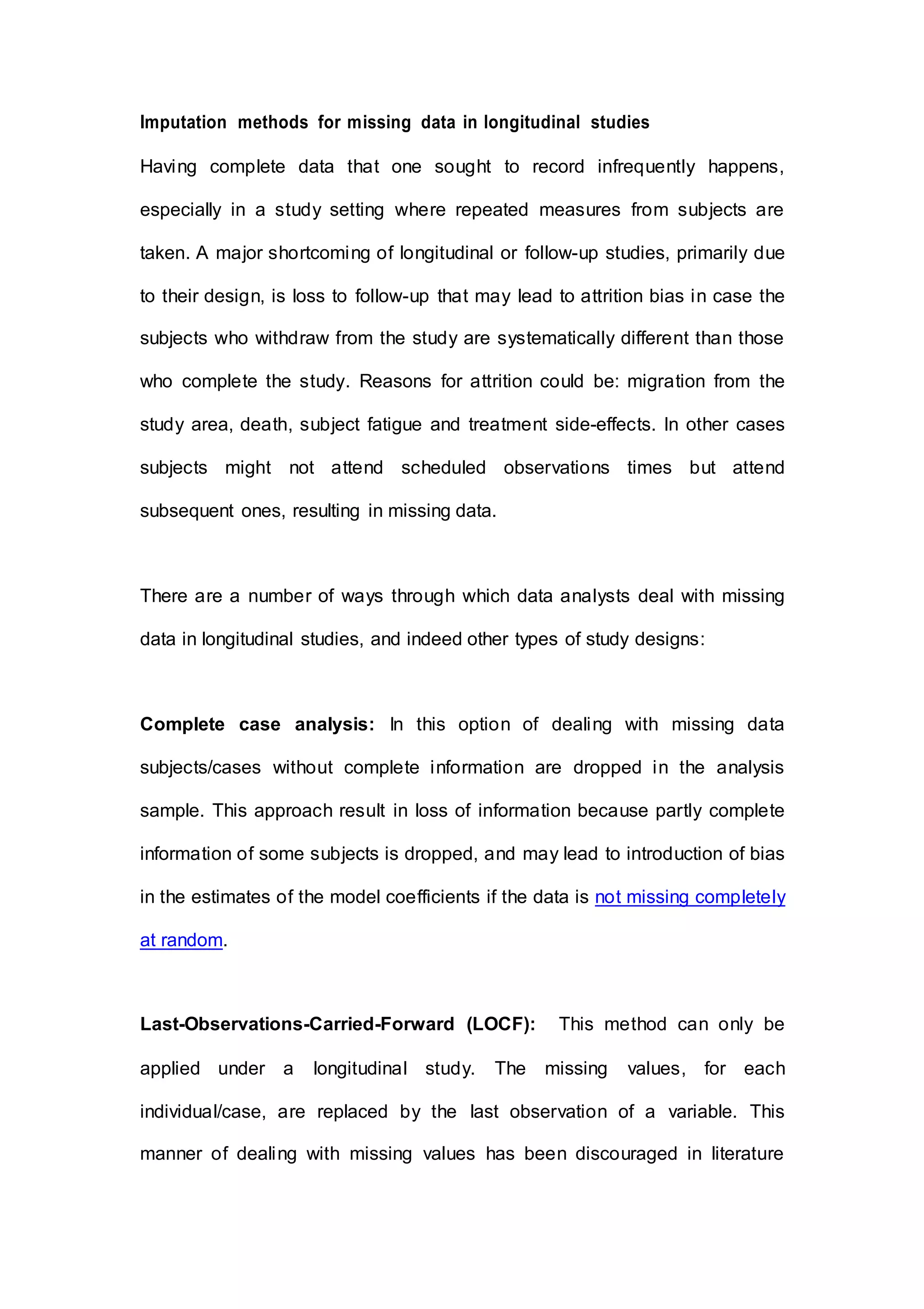 Imputation methods for missing data in longitudinal studies

Having complete data that one sought to record infrequently happens, especially in a study setting where repeated measures from subjects are taken. A major shortcoming of longitudinal or follow-up studies, primarily due to their design, is loss to follow-up that may lead to attrition bias in case the subjects who withdraw from the study are systematically different than those who complete the study. Reasons for attrition could be: migration from the study area, death, subject fatigue and treatment side-effects. In other cases subjects might not attend scheduled observations times but attend subsequent ones, resulting in missing data.

There are a number of ways through which data analysts deal with missing data in longitudinal studies, and indeed other types of study designs:

Complete case analysis: In this option of dealing with missing data subjects/cases without complete information are dropped in the analysis sample. This approach result in loss of information because partly complete information of some subjects is dropped, and may lead to introduction of bias in the estimates of the model coefficients if the data is not missing completely at random.

Last-Observations-Carried-Forward (LOCF): This method can only be applied under a longitudinal study. The missing values, for each individual/case, are replaced by the last observation of a variable. This manner of dealing with missing values has been discouraged in literature